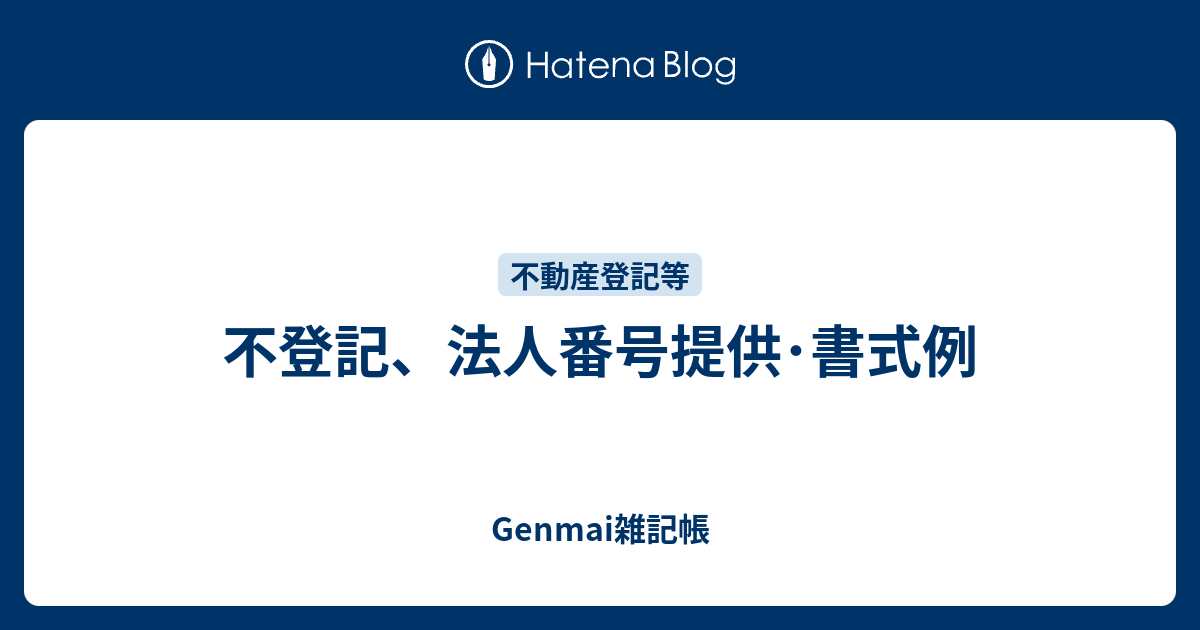 Hatena Blog

不動産登記等

不登記、法人番号提供･書式例

Genmai雑記帳